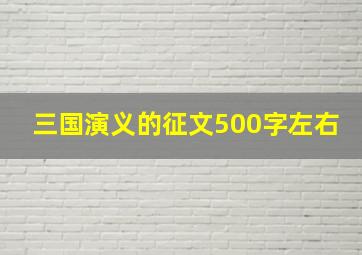 三国演义的征文500字左右